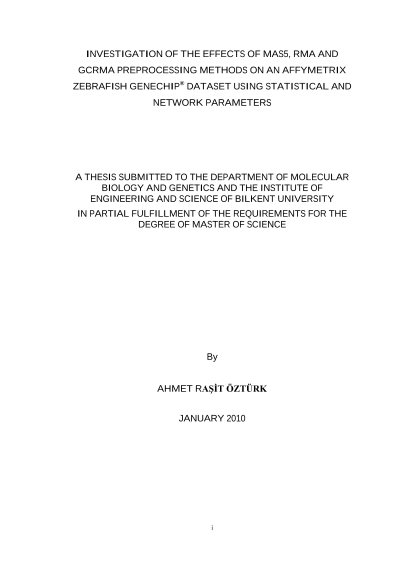 INVESTIGATION OF THE EFFECTS OF MAS5, RMA AND GCRMA PREPROCESSING METHODS ON AN AFFYMETRIX ZEBRAFISH GENECHIP® DATASET USING STATISTICAL AND NETWORK PARAMETERS

A THESIS SUBMITTED TO THE DEPARTMENT OF MOLECULAR BIOLOGY AND GENETICS AND THE INSTITUTE OF ENGINEERING AND SCIENCE OF BILKENT UNIVERSITY IN PARTIAL FULFILLMENT OF THE REQUIREMENTS FOR THE DEGREE OF MASTER OF SCIENCE

By

AHMET RAŞİT ÖZTÜRK

JANUARY 2010

i